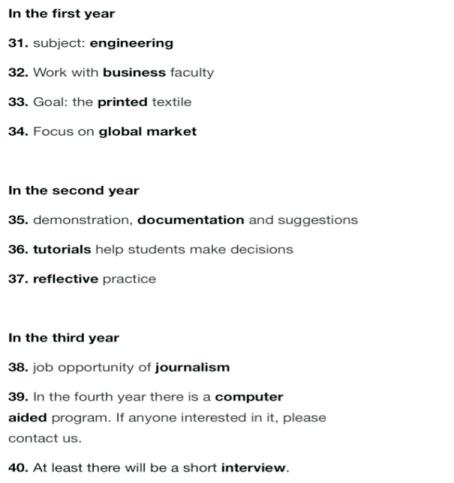 In the first year

31. subject: engineering

32. Work with business faculty

33. Goal: the printed textile

34. Focus on global market

In the second year

35. demonstration, documentation and suggestions

36. tutorials help students make decisions

37. reflective practice

In the third year

38. job opportunity of journalism

39. In the fourth year there is a computer aided program. If anyone interested in it, please contact us.

40. At least there will be a short interview.